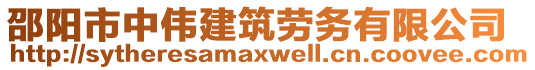 邵阳市中伟建筑劳务有限公司
http://sytheresamaxwell.cn.coovee.com